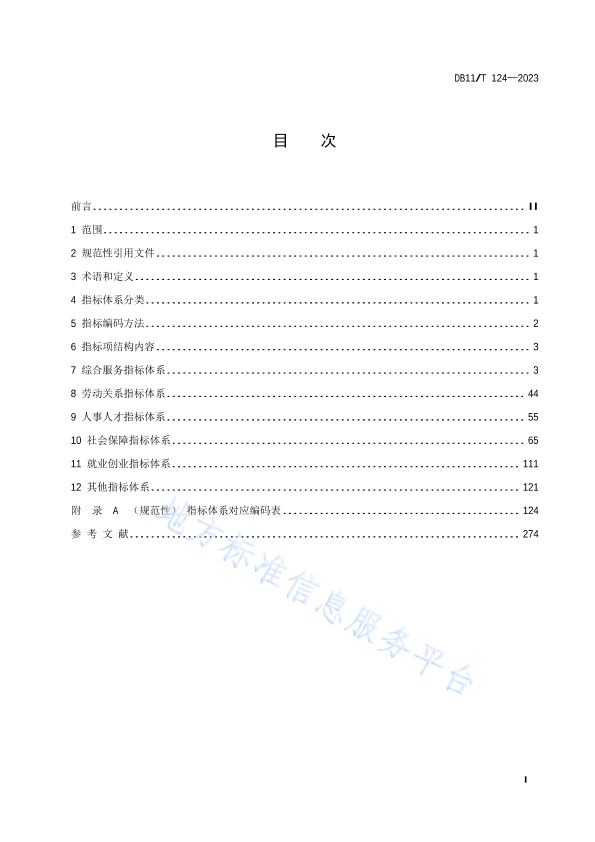 DB11/T 124—2023

目　次

前言 .......... II
1 范围 .......... 1
2 规范性引用文件 .......... 1
3 术语和定义 .......... 1
4 指标体系分类 .......... 1
5 指标编码方法 .......... 2
6 指标项结构内容 .......... 3
7 综合服务指标体系 .......... 3
8 劳动关系指标体系 .......... 44
9 人事人才指标体系 .......... 55
10 社会保障指标体系 .......... 65
11 就业创业指标体系 .......... 111
12 其他指标体系 .......... 121
附 录 A （规范性） 指标体系对应编码表 .......... 124
参 考 文 献 .......... 274

地方标准信息服务平台

I